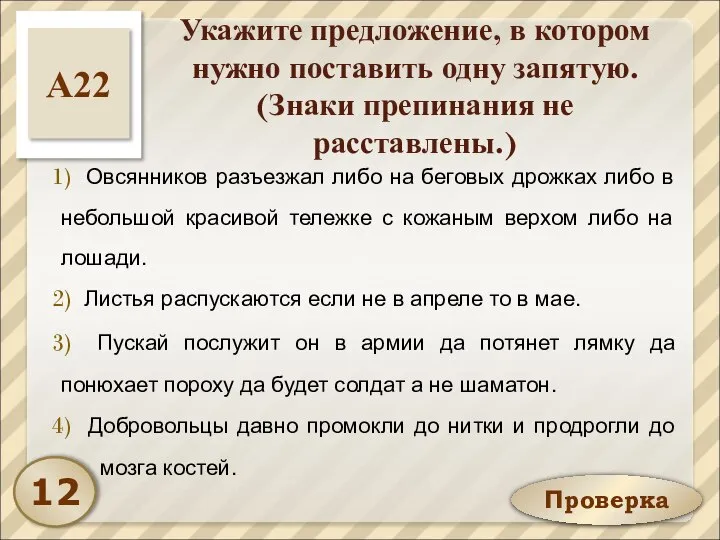 А22

Укажите предложение, в котором нужно поставить одну запятую. (Знаки препинания не расставлены.)

1) Овсянников разъезжал либо на беговых дрожках либо в небольшой красивой тележке с кожаным верхом либо на лошади.

2) Листья распускаются если не в апреле то в мае.

3) Пускай послужит он в армии да потянет лямку да понюхает пороху да будет солдат а не шаматон.

4) Добровольцы давно промокли до нитки и продрогли до мозга костей.

12

Проверка